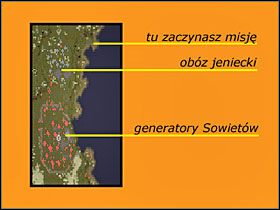 tu zaczynasz misję

obóz jeniecki

generatory Sowietów